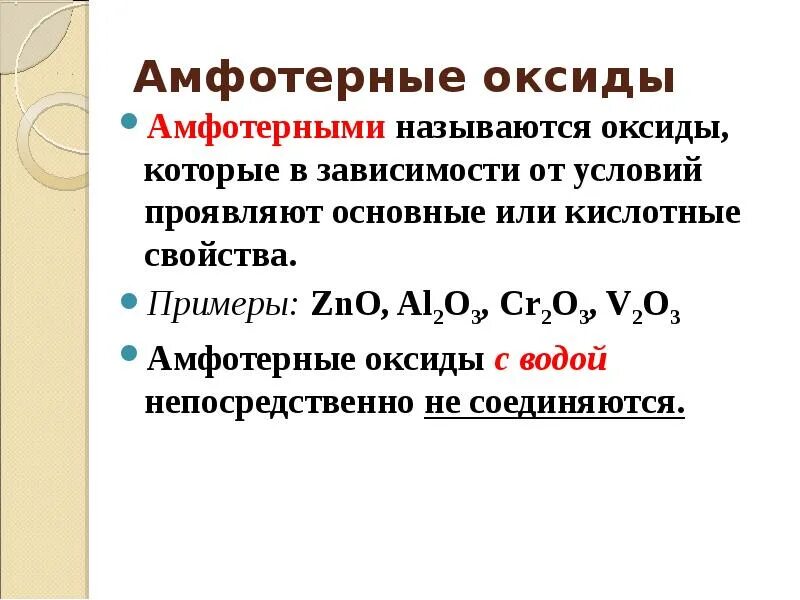 Амфотерные оксиды

Амфотерными называются оксиды, которые в зависимости от условий проявляют основные или кислотные свойства.

Примеры: $ZnO$, $Al_2O_3$, $Cr_2O_3$, $V_2O_3$

Амфотерные оксиды с водой непосредственно не соединяются.